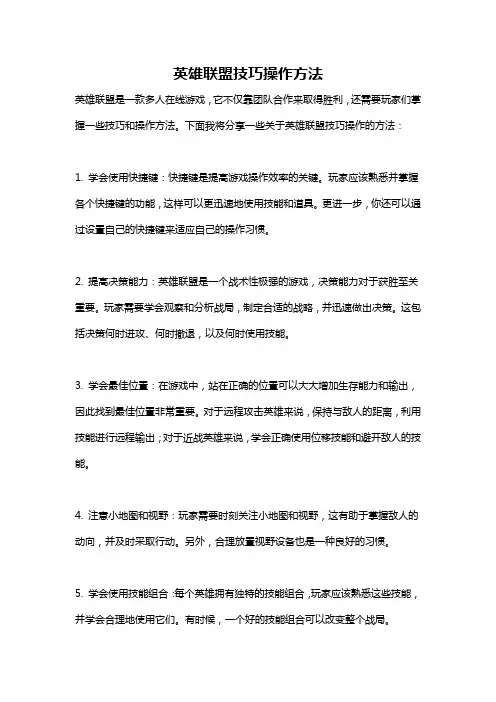 英雄联盟技巧操作方法

英雄联盟是一款多人在线游戏，它不仅靠团队合作来取得胜利，还需要玩家们掌握一些技巧和操作方法。下面我将分享一些关于英雄联盟技巧操作的方法：

1. 学会使用快捷键：快捷键是提高游戏操作效率的关键。玩家应该熟悉并掌握各个快捷键的功能，这样可以更迅速地使用技能和道具。更进一步，你还可以通过设置自己的快捷键来适应自己的操作习惯。

2. 提高决策能力：英雄联盟是一个战术性极强的游戏，决策能力对于获胜至关重要。玩家需要学会观察和分析战局，制定合适的战略，并迅速做出决策。这包括决策何时进攻、何时撤退，以及何时使用技能。

3. 学会最佳位置：在游戏中，站在正确的位置可以大大增加生存能力和输出，因此找到最佳位置非常重要。对于远程攻击英雄来说，保持与敌人的距离，利用技能进行远程输出；对于近战英雄来说，学会正确使用位移技能和避开敌人的技能。

4. 注意小地图和视野：玩家需要时刻关注小地图和视野，这有助于掌握敌人的动向，并及时采取行动。另外，合理放置视野设备也是一种良好的习惯。

5. 学会使用技能组合：每个英雄拥有独特的技能组合，玩家应该熟悉这些技能，并学会合理地使用它们。有时候，一个好的技能组合可以改变整个战局。